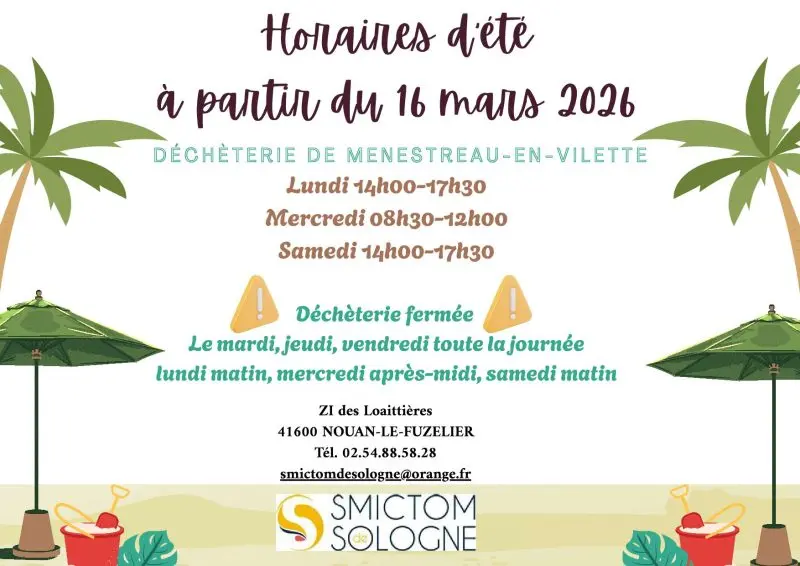 Horaires d'été
à partir du 16 mars 2026

DÉCHÈTERIE DE MENESTREAU-EN-VILETTE

Lundi 14h00-17h30
Mercredi 08h30-12h00
Samedi 14h00-17h30

Déchèterie fermée
Le mardi, jeudi, vendredi toute la journée
lundi matin, mercredi après-midi, samedi matin

ZI des Loaittières
41600 NOUAN-LE-FUZELIER
Tél. 02.54.88.58.28
smictomdesologne@orange.fr

SMICTOM
de
SOLOGNE